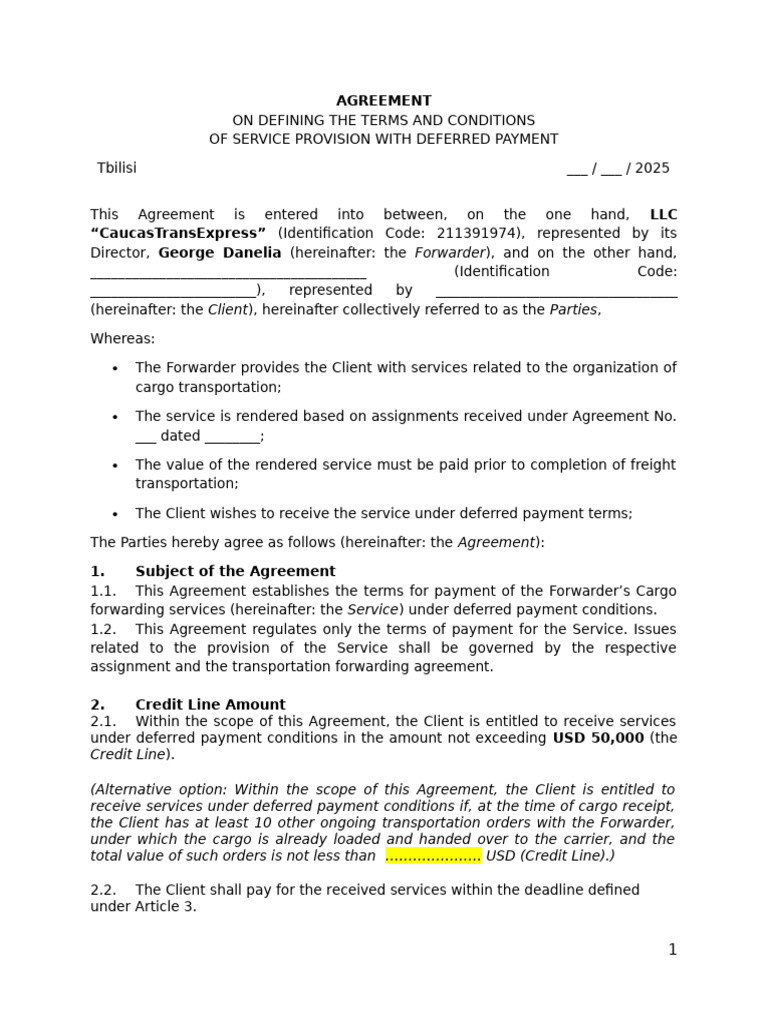 AGREEMENT
ON DEFINING THE TERMS AND CONDITIONS
OF SERVICE PROVISION WITH DEFERRED PAYMENT

Tbilisi ____ / ____ / 2025

This Agreement is entered into between, on the one hand, LLC "CaucasTransExpress" (Identification Code: 211391974), represented by its Director, George Danelia (hereinafter: the Forwarder), and on the other hand, ____ (Identification Code: ____), represented by ____ (hereinafter: the Client), hereinafter collectively referred to as the Parties,

Whereas:

• The Forwarder provides the Client with services related to the organization of cargo transportation;

• The service is rendered based on assignments received under Agreement No. ____ dated ____;

• The value of the rendered service must be paid prior to completion of freight transportation;

• The Client wishes to receive the service under deferred payment terms;

The Parties hereby agree as follows (hereinafter: the Agreement):

1. Subject of the Agreement
1.1. This Agreement establishes the terms for payment of the Forwarder's Cargo forwarding services (hereinafter: the Service) under deferred payment conditions.
1.2. This Agreement regulates only the terms of payment for the Service. Issues related to the provision of the Service shall be governed by the respective assignment and the transportation forwarding agreement.

2. Credit Line Amount
2.1. Within the scope of this Agreement, the Client is entitled to receive services under deferred payment conditions in the amount not exceeding USD 50,000 (the Credit Line).

(Alternative option: Within the scope of this Agreement, the Client is entitled to receive services under deferred payment conditions if, at the time of cargo receipt, the Client has at least 10 other ongoing transportation orders with the Forwarder, under which the cargo is already loaded and handed over to the carrier, and the total value of such orders is not less than ..................... USD (Credit Line).)

2.2. The Client shall pay for the received services within the deadline defined under Article 3.

1